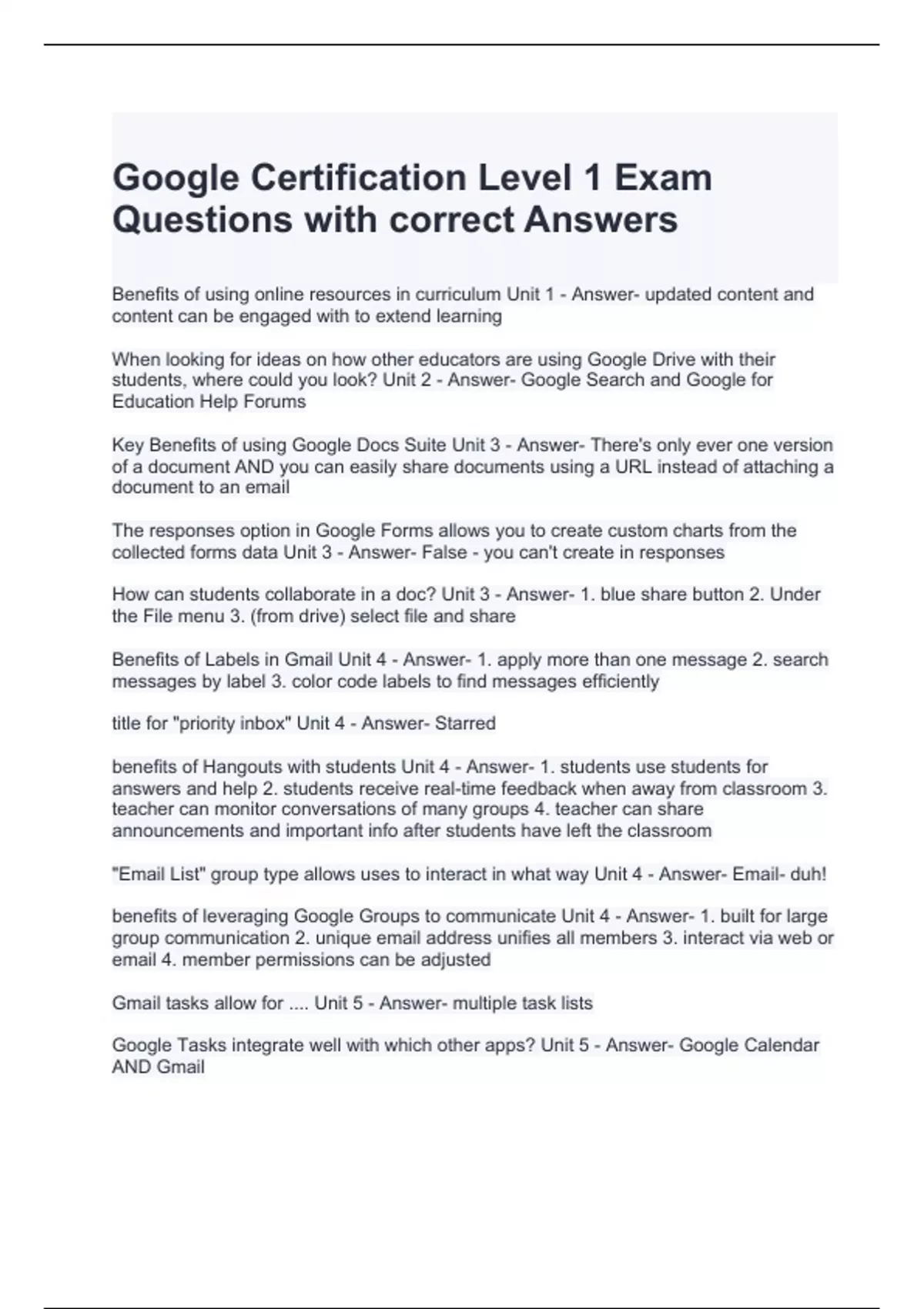 Google Certification Level 1 Exam Questions with correct Answers

Benefits of using online resources in curriculum Unit 1 - Answer- updated content and content can be engaged with to extend learning

When looking for ideas on how other educators are using Google Drive with their students, where could you look? Unit 2 - Answer- Google Search and Google for Education Help Forums

Key Benefits of using Google Docs Suite Unit 3 - Answer- There's only ever one version of a document AND you can easily share documents using a URL instead of attaching a document to an email

The responses option in Google Forms allows you to create custom charts from the collected forms data Unit 3 - Answer- False - you can't create in responses

How can students collaborate in a doc? Unit 3 - Answer- 1. blue share button 2. Under the File menu 3. (from drive) select file and share

Benefits of Labels in Gmail Unit 4 - Answer- 1. apply more than one message 2. search messages by label 3. color code labels to find messages efficiently

title for "priority inbox" Unit 4 - Answer- Starred

benefits of Hangouts with students Unit 4 - Answer- 1. students use students for answers and help 2. students receive real-time feedback when away from classroom 3. teacher can monitor conversations of many groups 4. teacher can share announcements and important info after students have left the classroom

"Email List" group type allows uses to interact in what way Unit 4 - Answer- Email- duh!

benefits of leveraging Google Groups to communicate Unit 4 - Answer- 1. built for large group communication 2. unique email address unifies all members 3. interact via web or email 4. member permissions can be adjusted

Gmail tasks allow for .... Unit 5 - Answer- multiple task lists

Google Tasks integrate well with which other apps? Unit 5 - Answer- Google Calendar AND Gmail